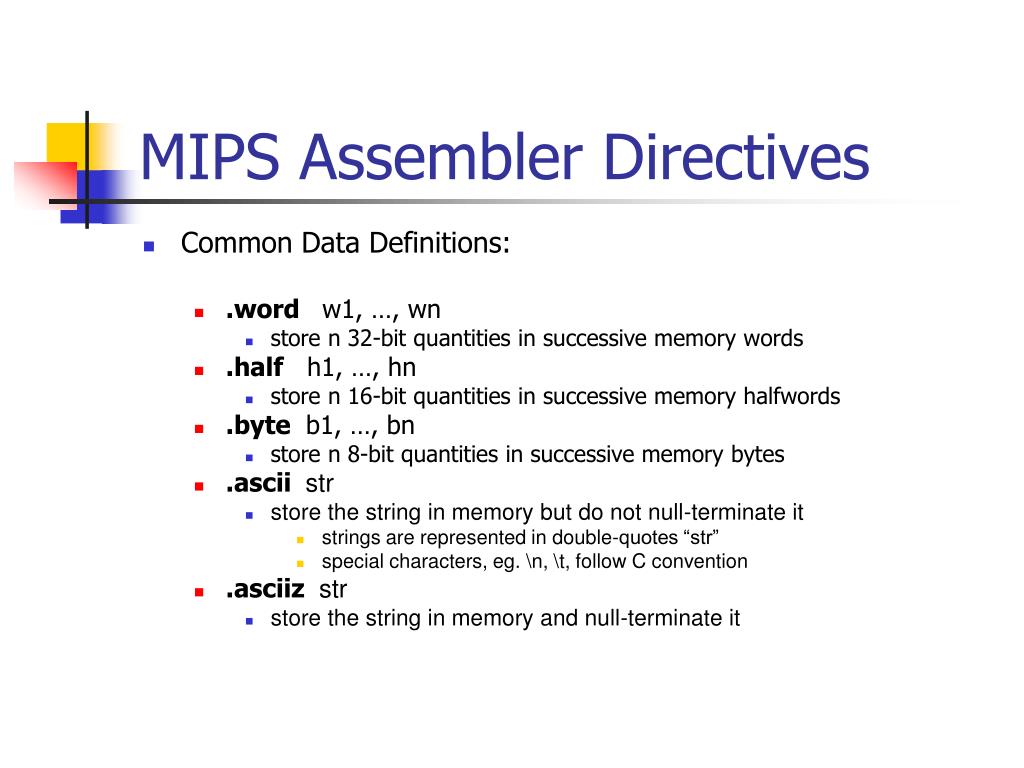 MIPS Assembler Directives

Common Data Definitions:

.word w1, …, wn
store n 32-bit quantities in successive memory words
.half h1, …, hn
store n 16-bit quantities in successive memory halfwords
.byte b1, …, bn
store n 8-bit quantities in successive memory bytes
.ascii str
store the string in memory but do not null-terminate it
strings are represented in double-quotes “str”
special characters, eg. \n, \t, follow C convention
.asciiz str
store the string in memory and null-terminate it